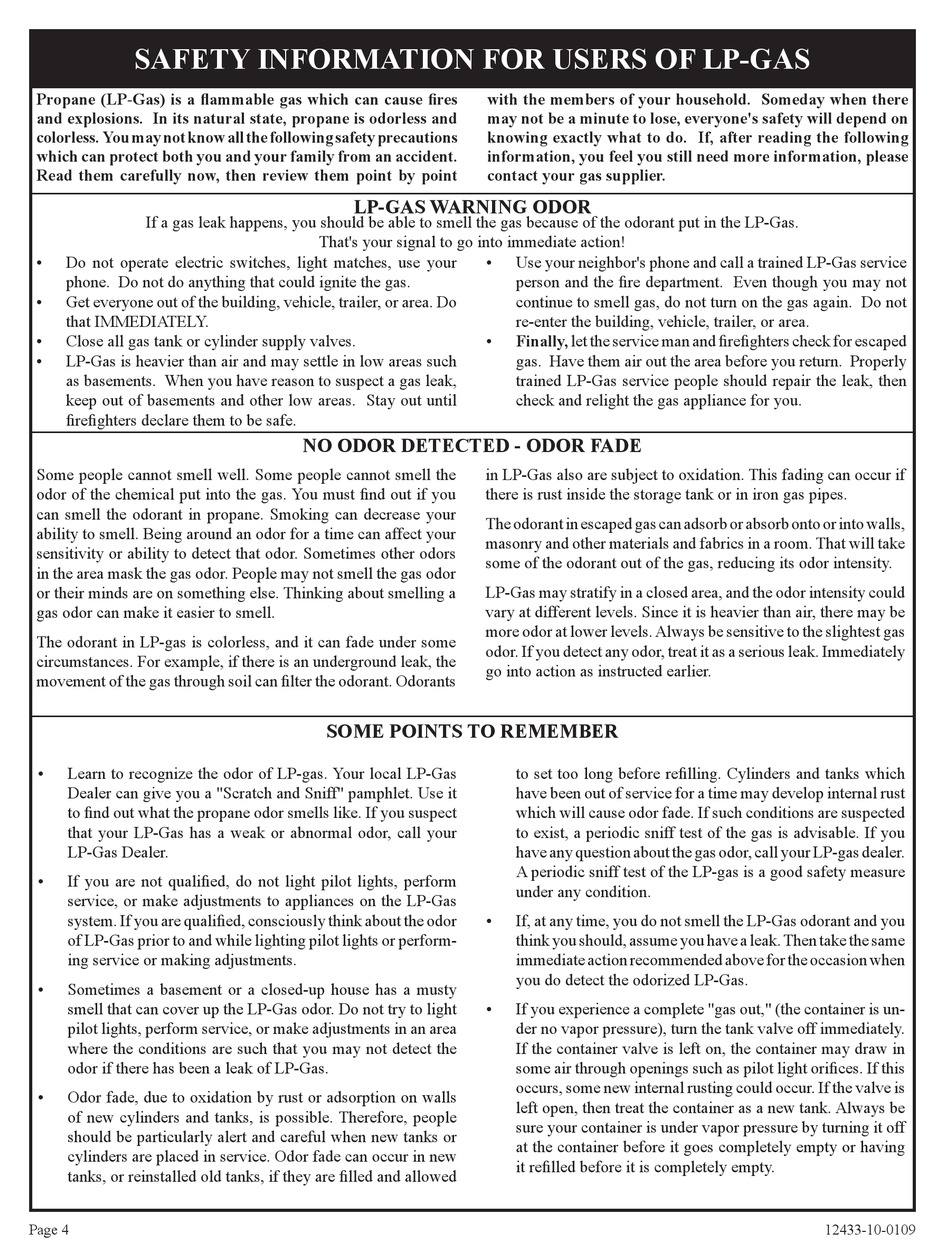 SAFETY INFORMATION FOR USERS OF LP-GAS

Propane (LP-Gas) is a flammable gas which can cause fires and explosions. In its natural state, propane is odorless and colorless. You may not know all the following safety precautions which can protect both you and your family from an accident. Read them carefully now, then review them point by point with the members of your household. Someday when there may not be a minute to lose, everyone's safety will depend on knowing exactly what to do. If, after reading the following information, you feel you still need more information, please contact your gas supplier.

LP-GAS WARNING ODOR

If a gas leak happens, you should be able to smell the gas because of the odorant put in the LP-Gas. That's your signal to go into immediate action!

• Do not operate electric switches, light matches, use your phone. Do not do anything that could ignite the gas.
• Get everyone out of the building, vehicle, trailer, or area. Do that IMMEDIATELY.
• Close all gas tank or cylinder supply valves.
• LP-Gas is heavier than air and may settle in low areas such as basements. When you have reason to suspect a gas leak, keep out of basements and other low areas. Stay out until firefighters declare them to be safe.
• Use your neighbor's phone and call a trained LP-Gas service person and the fire department. Even though you may not continue to smell gas, do not turn on the gas again. Do not re-enter the building, vehicle, trailer, or area.
• Finally, let the service man and firefighters check for escaped gas. Have them air out the area before you return. Properly trained LP-Gas service people should repair the leak, then check and relight the gas appliance for you.

NO ODOR DETECTED - ODOR FADE

Some people cannot smell well. Some people cannot smell the odor of the chemical put into the gas. You must find out if you can smell the odorant in propane. Smoking can decrease your ability to smell. Being around an odor for a time can affect your sensitivity or ability to detect that odor. Sometimes other odors in the area mask the gas odor. People may not smell the gas odor or their minds are on something else. Thinking about smelling a gas odor can make it easier to smell.

The odorant in LP-gas is colorless, and it can fade under some circumstances. For example, if there is an underground leak, the movement of the gas through soil can filter the odorant. Odorants in LP-Gas also are subject to oxidation. This fading can occur if there is rust inside the storage tank or in iron gas pipes.

The odorant in escaped gas can adsorb or absorb onto or into walls, masonry and other materials and fabrics in a room. That will take some of the odorant out of the gas, reducing its odor intensity.

LP-Gas may stratify in a closed area, and the odor intensity could vary at different levels. Since it is heavier than air, there may be more odor at lower levels. Always be sensitive to the slightest gas odor. If you detect any odor, treat it as a serious leak. Immediately go into action as instructed earlier.

SOME POINTS TO REMEMBER

• Learn to recognize the odor of LP-gas. Your local LP-Gas Dealer can give you a "Scratch and Sniff" pamphlet. Use it to find out what the propane odor smells like. If you suspect that your LP-Gas has a weak or abnormal odor, call your LP-Gas Dealer.

• If you are not qualified, do not light pilot lights, perform service, or make adjustments to appliances on the LP-Gas system. If you are qualified, consciously think about the odor of LP-Gas prior to and while lighting pilot lights or performing service or making adjustments.

• Sometimes a basement or a closed-up house has a musty smell that can cover up the LP-Gas odor. Do not try to light pilot lights, perform service, or make adjustments in an area where the conditions are such that you may not detect the odor if there has been a leak of LP-Gas.

• Odor fade, due to oxidation by rust or adsorption on walls of new cylinders and tanks, is possible. Therefore, people should be particularly alert and careful when new tanks or cylinders are placed in service. Odor fade can occur in new tanks, or reinstalled old tanks, if they are filled and allowed to set too long before refilling. Cylinders and tanks which have been out of service for a time may develop internal rust which will cause odor fade. If such conditions are suspected to exist, a periodic sniff test of the gas is advisable. If you have any question about the gas odor, call your LP-gas dealer. A periodic sniff test of the LP-gas is a good safety measure under any condition.

• If, at any time, you do not smell the LP-Gas odorant and you think you should, assume you have a leak. Then take the same immediate action recommended above for the occasion when you do detect the odorized LP-Gas.

• If you experience a complete "gas out," (the container is under no vapor pressure), turn the tank valve off immediately. If the container valve is left on, the container may draw in some air through openings such as pilot light orifices. If this occurs, some new internal rusting could occur. If the valve is left open, then treat the container as a new tank. Always be sure your container is under vapor pressure by turning it off at the container before it goes completely empty or having it refilled before it is completely empty.

Page 4
12433-10-0109